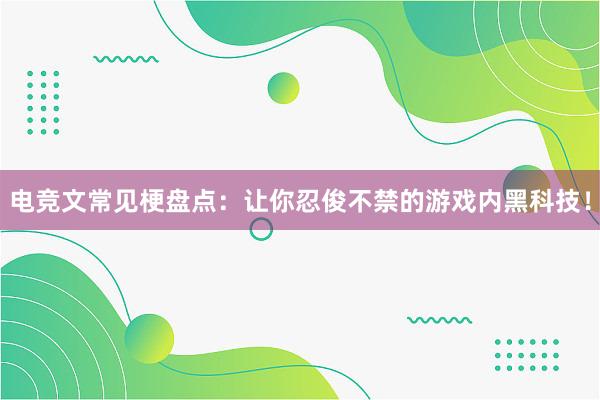 电竞文常见梗盘点：让你忍俊不禁的游戏内黑科技！